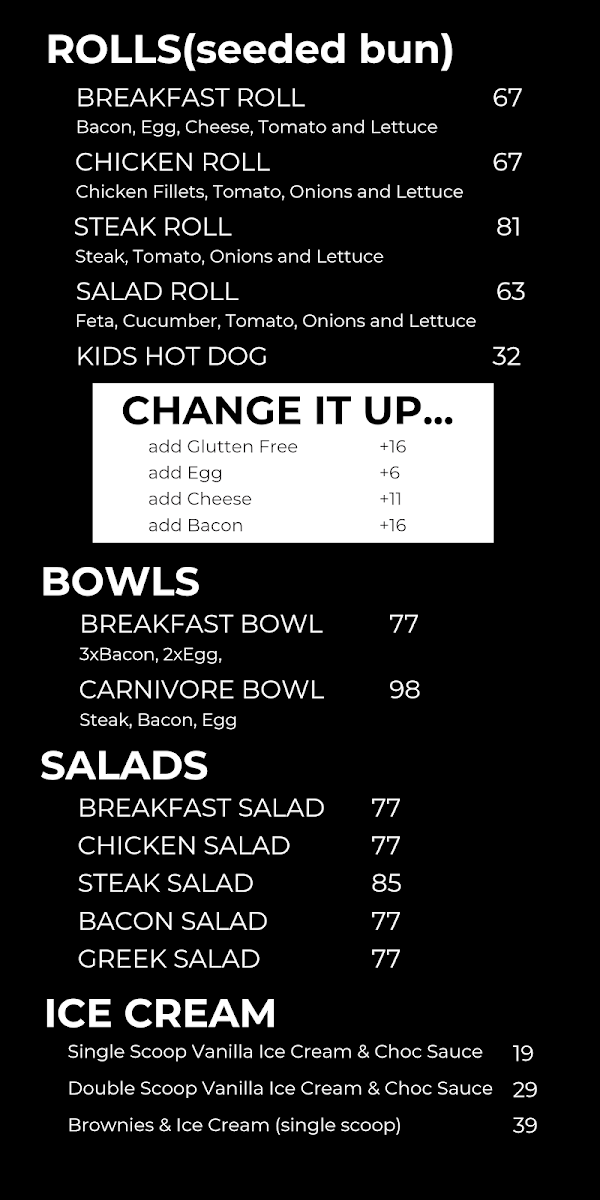 ROLLS(seeded bun)

BREAKFAST ROLL 67
Bacon, Egg, Cheese, Tomato and Lettuce

CHICKEN ROLL 67
Chicken Fillets, Tomato, Onions and Lettuce

STEAK ROLL 81
Steak, Tomato, Onions and Lettuce

SALAD ROLL 63
Feta, Cucumber, Tomato, Onions and Lettuce

KIDS HOT DOG 32

CHANGE IT UP...
add Glutten Free +16
add Egg +6
add Cheese +11
add Bacon +16

BOWLS

BREAKFAST BOWL 77
3xBacon, 2xEgg,

CARNIVORE BOWL 98
Steak, Bacon, Egg

SALADS

BREAKFAST SALAD 77
CHICKEN SALAD 77
STEAK SALAD 85
BACON SALAD 77
GREEK SALAD 77

ICE CREAM

Single Scoop Vanilla Ice Cream & Choc Sauce 19
Double Scoop Vanilla Ice Cream & Choc Sauce 29
Brownies & Ice Cream (single scoop) 39